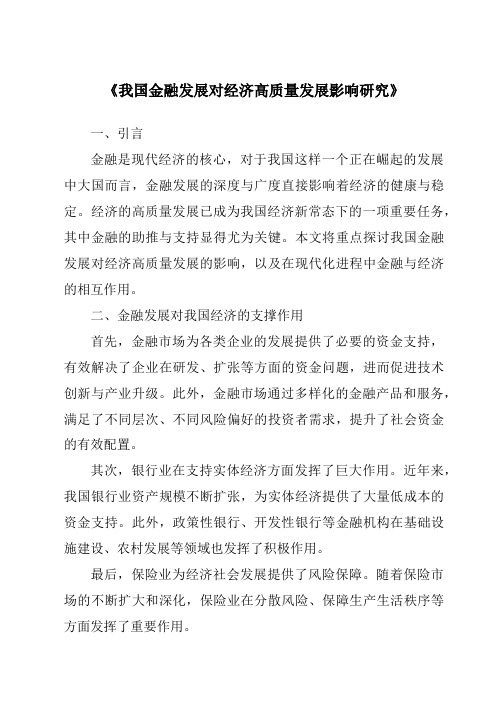 《我国金融发展对经济高质量发展影响研究》

一、引言

金融是现代经济的核心，对于我国这样一个正在崛起的发展中大国而言，金融发展的深度与广度直接影响着经济的健康与稳定。经济的高质量发展已成为我国经济新常态下的一项重要任务，其中金融的助推与支持显得尤为关键。本文将重点探讨我国金融发展对经济高质量发展的影响，以及在现代化进程中金融与经济的相互作用。

二、金融发展对我国经济的支撑作用

首先，金融市场为各类企业的发展提供了必要的资金支持，有效解决了企业在研发、扩张等方面的资金问题，进而促进技术创新与产业升级。此外，金融市场通过多样化的金融产品和服务，满足了不同层次、不同风险偏好的投资者需求，提升了社会资金的有效配置。

其次，银行业在支持实体经济方面发挥了巨大作用。近年来，我国银行业资产规模不断扩张，为实体经济提供了大量低成本的资金支持。此外，政策性银行、开发性银行等金融机构在基础设施建设、农村发展等领域也发挥了积极作用。

最后，保险业为经济社会发展提供了风险保障。随着保险市场的不断扩大和深化，保险业在分散风险、保障生产生活秩序等方面发挥了重要作用。